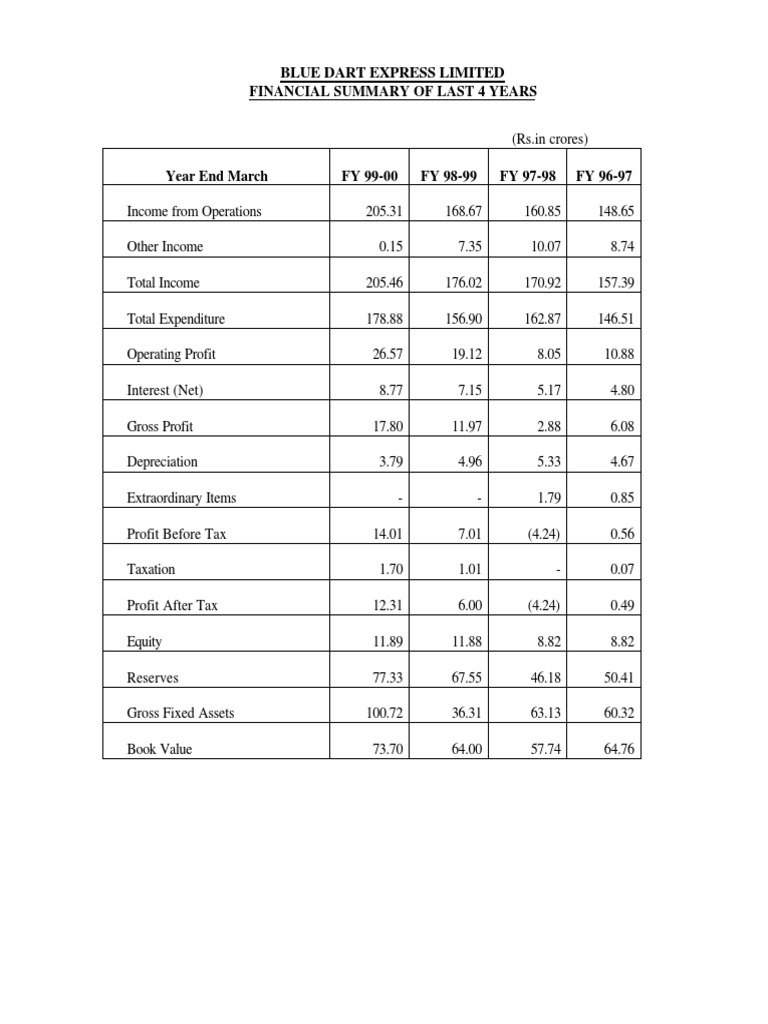 BLUE DART EXPRESS LIMITED
FINANCIAL SUMMARY OF LAST 4 YEARS

(Rs.in crores)

| Year End March | FY 99-00 | FY 98-99 | FY 97-98 | FY 96-97 |
|---|---|---|---|---|
| Income from Operations | 205.31 | 168.67 | 160.85 | 148.65 |
| Other Income | 0.15 | 7.35 | 10.07 | 8.74 |
| Total Income | 205.46 | 176.02 | 170.92 | 157.39 |
| Total Expenditure | 178.88 | 156.90 | 162.87 | 146.51 |
| Operating Profit | 26.57 | 19.12 | 8.05 | 10.88 |
| Interest (Net) | 8.77 | 7.15 | 5.17 | 4.80 |
| Gross Profit | 17.80 | 11.97 | 2.88 | 6.08 |
| Depreciation | 3.79 | 4.96 | 5.33 | 4.67 |
| Extraordinary Items | - | - | 1.79 | 0.85 |
| Profit Before Tax | 14.01 | 7.01 | (4.24) | 0.56 |
| Taxation | 1.70 | 1.01 | - | 0.07 |
| Profit After Tax | 12.31 | 6.00 | (4.24) | 0.49 |
| Equity | 11.89 | 11.88 | 8.82 | 8.82 |
| Reserves | 77.33 | 67.55 | 46.18 | 50.41 |
| Gross Fixed Assets | 100.72 | 36.31 | 63.13 | 60.32 |
| Book Value | 73.70 | 64.00 | 57.74 | 64.76 |